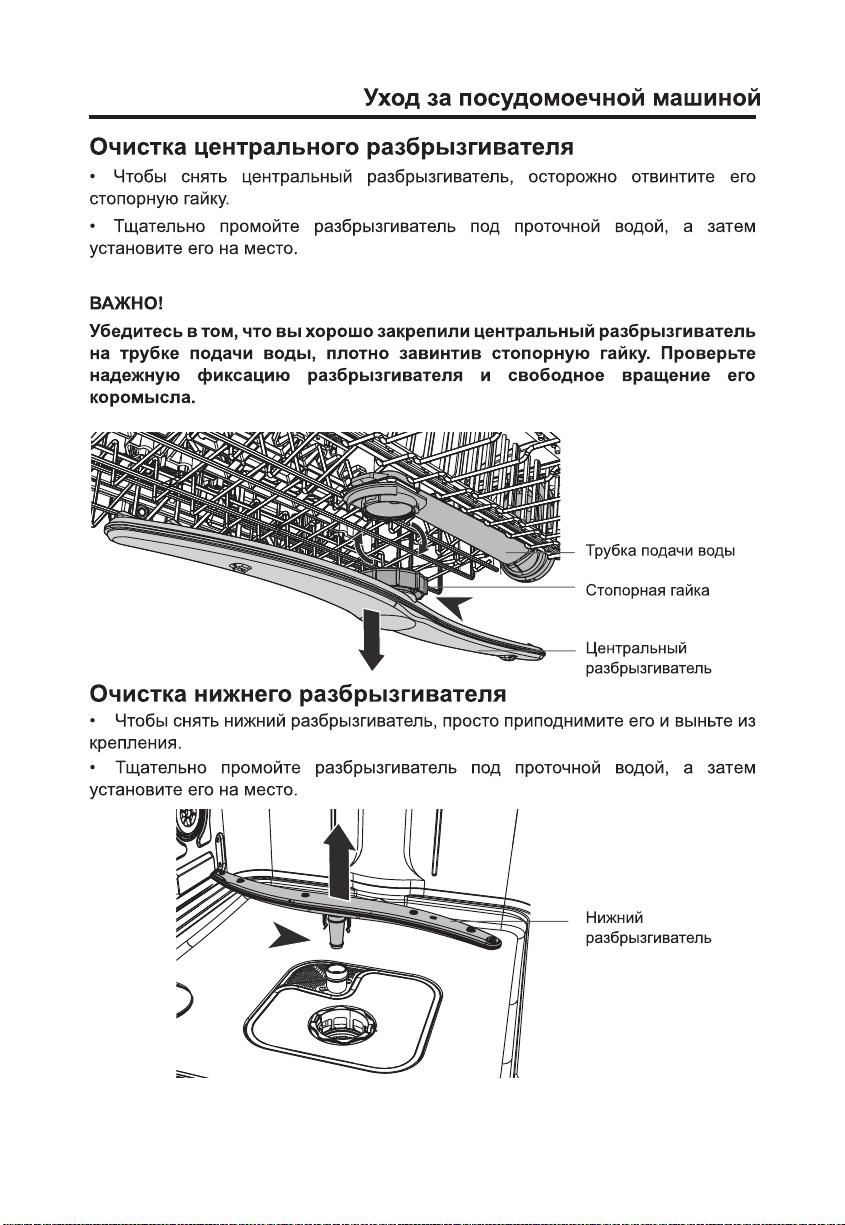 Уход за посудомоечной машиной

Очистка центрального разбрызгивателя

• Чтобы снять центральный разбрызгиватель, осторожно отвинтите его стопорную гайку.

• Тщательно промойте разбрызгиватель под проточной водой, а затем установите его на место.

ВАЖНО!

Убедитесь в том, что вы хорошо закрепили центральный разбрызгиватель на трубке подачи воды, плотно завинтив стопорную гайку. Проверьте надежную фиксацию разбрызгивателя и свободное вращение его коромысла.

Трубка подачи воды

Стопорная гайка

Центральный разбрызгиватель

Очистка нижнего разбрызгивателя

• Чтобы снять нижний разбрызгиватель, просто приподнимите его и выньте из крепления.

• Тщательно промойте разбрызгиватель под проточной водой, а затем установите его на место.

Нижний разбрызгиватель